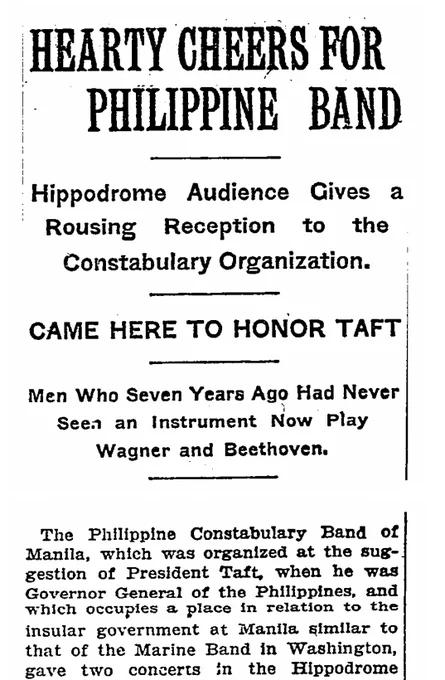 HEARTY CHEERS FOR PHILIPPINE BAND

Hippodrome Audience Gives a Rousing Reception to the Constabulary Organization.

CAME HERE TO HONOR TAFT

Men Who Seven Years Ago Had Never Seen an Instrument Now Play Wagner and Beethoven.

The Philippine Constabulary Band of Manila, which was organized at the suggestion of President Taft, when he was Governor General of the Philippines, and which occupies a place in relation to the insular government at Manila similar to that of the Marine Band in Washington, gave two concerts in the Hippodrome